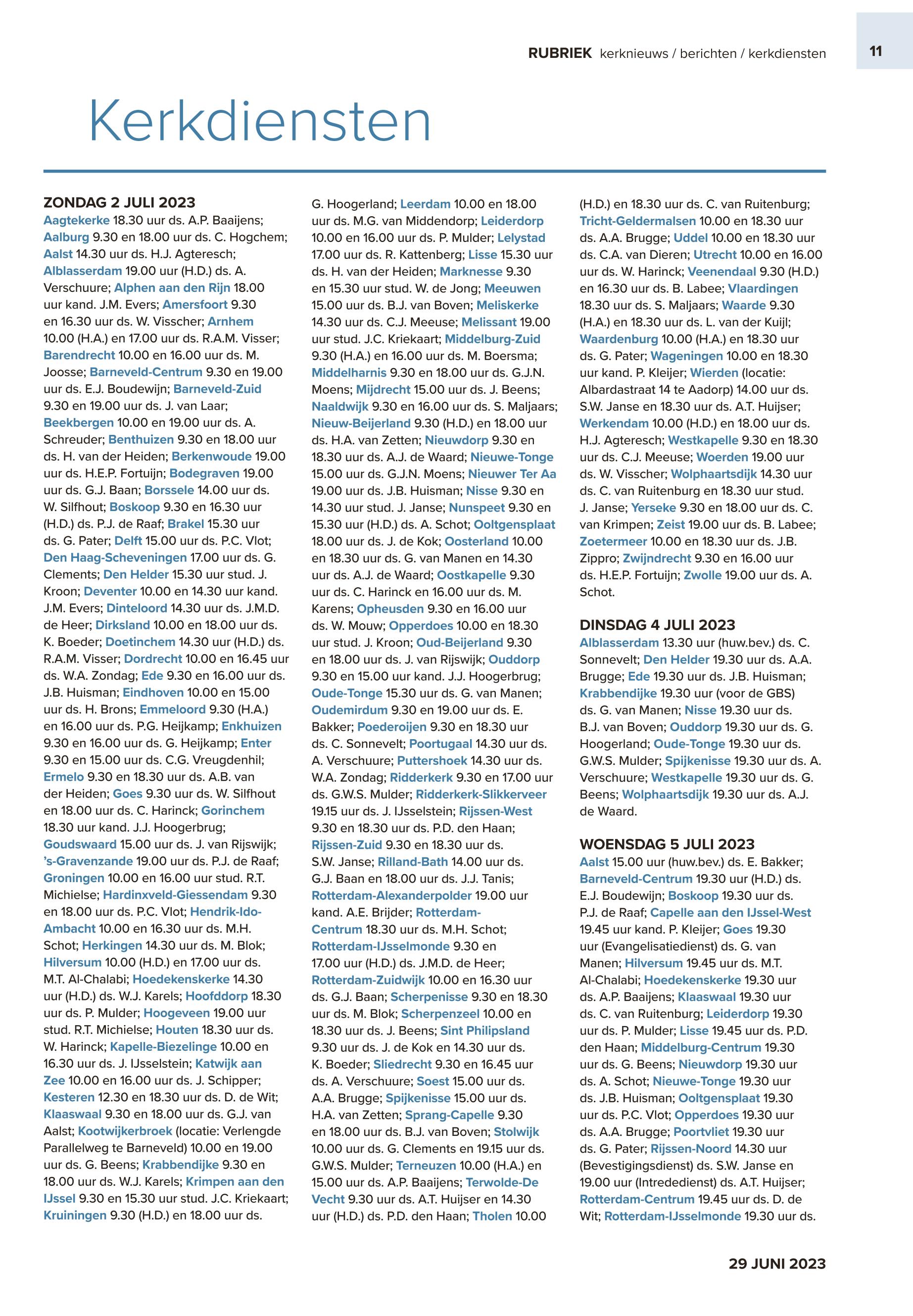 RUBRIEK kerknieuws / berichten / kerkdiensten 11

Kerkdiensten

ZONDAG 2 JULI 2023
Aagtekerke 18.30 uur ds. A.P. Baaijens; Aalburg 9.30 en 18.00 uur ds. C. Hogchem; Aalst 14.30 uur ds. H.J. Agteresch; Alblasserdam 19.00 uur (H.D.) ds. A. Verschuure; Alphen aan den Rijn 18.00 uur kand. J.M. Evers; Amersfoort 9.30 en 16.30 uur ds. W. Visscher; Arnhem 10.00 (H.A.) en 17.00 uur ds. R.A.M. Visser; Barendrecht 10.00 en 16.00 uur ds. M. Joosse; Barneveld-Centrum 9.30 en 19.00 uur ds. E.J. Boudewijn; Barneveld-Zuid 9.30 en 19.00 uur ds. J. van Laar; Beekbergen 10.00 en 19.00 uur ds. A. Schreuder; Benthuizen 9.30 en 18.00 uur ds. H. van der Heiden; Berkenwoude 19.00 uur ds. H.E.P. Fortuijn; Bodegraven 19.00 uur ds. G.J. Baan; Borssele 14.00 uur ds. W. Silfhout; Boskoop 9.30 en 16.30 uur (H.D.) ds. P.J. de Raaf; Brakel 15.30 uur ds. G. Pater; Delft 15.00 uur ds. P.C. Vlot; Den Haag-Scheveningen 17.00 uur ds. G. Clements; Den Helder 15.30 uur stud. J. Kroon; Deventer 10.00 en 14.30 uur kand. J.M. Evers; Dinteloord 14.30 uur ds. J.M.D. de Heer; Dirksland 10.00 en 18.00 uur ds. K. Boeder; Doetinchem 14.30 uur (H.D.) ds. R.A.M. Visser; Dordrecht 10.00 en 16.45 uur ds. W.A. Zondag; Ede 9.30 en 16.00 uur ds. J.B. Huisman; Eindhoven 10.00 en 15.00 uur ds. H. Brons; Emmeloord 9.30 (H.A.) en 16.00 uur ds. P.G. Heijkamp; Enkhuizen 9.30 en 16.00 uur ds. G. Heijkamp; Enter 9.30 en 15.00 uur ds. C.G. Vreugdenhil; Ermelo 9.30 en 18.30 uur ds. A.B. van der Heiden; Goes 9.30 uur ds. W. Silfhout en 18.00 uur ds. C. Harinck; Gorinchem 18.30 uur kand. J.J. Hoogerbrug; Goudswaard 15.00 uur ds. J. van Rijswijk; 's-Gravenzande 19.00 uur ds. P.J. de Raaf; Groningen 10.00 en 16.00 uur stud. R.T. Michielse; Hardinxveld-Giessendam 9.30 en 18.00 uur ds. P.C. Vlot; Hendrik-Ido-Ambacht 10.00 en 16.30 uur ds. M.H. Schot; Herkingen 14.30 uur ds. M. Blok; Hilversum 10.00 (H.D.) en 17.00 uur ds. M.T. Al-Chalabi; Hoedekenskerke 14.30 uur (H.D.) ds. W.J. Karels; Hoofddorp 18.30 uur ds. P. Mulder; Hoogeveen 19.00 uur stud. R.T. Michielse; Houten 18.30 uur ds. W. Harinck; Kapelle-Biezelinge 10.00 en 16.30 uur ds. J. IJsselstein; Katwijk aan Zee 10.00 en 16.00 uur ds. J. Schipper; Kesteren 12.30 en 18.30 uur ds. D. de Wit; Klaaswaal 9.30 en 18.00 uur ds. G.J. van Aalst; Kootwijkerbroek (locatie: Verlengde Parallelweg te Barneveld) 10.00 en 19.00 uur ds. G. Beens; Krabbendijke 9.30 en 18.00 uur ds. W.J. Karels; Krimpen aan den IJssel 9.30 en 15.30 uur stud. J.C. Kriekaart; Kruiningen 9.30 (H.D.) en 18.00 uur ds. G. Hoogerland; Leerdam 10.00 en 18.00 uur ds. M.G. van Middendorp; Leiderdorp 10.00 en 16.00 uur ds. P. Mulder; Lelystad 17.00 uur ds. R. Kattenberg; Lisse 15.30 uur ds. H. van der Heiden; Marknesse 9.30 en 15.30 uur stud. W. de Jong; Meeuwen 15.00 uur ds. B.J. van Boven; Meliskerke 14.30 uur ds. C.J. Meeuse; Melissant 19.00 uur stud. J.C. Kriekaart; Middelburg-Zuid 9.30 (H.A.) en 16.00 uur ds. M. Boersma; Middelharnis 9.30 en 18.00 uur ds. G.J.N. Moens; Mijdrecht 15.00 uur ds. J. Beens; Naaldwijk 9.30 en 16.00 uur ds. S. Maljaars; Nieuw-Beijerland 9.30 (H.D.) en 18.00 uur ds. H.A. van Zetten; Nieuwdorp 9.30 en 18.30 uur ds. A.J. de Waard; Nieuwe-Tonge 15.00 uur ds. G.J.N. Moens; Nieuwer Ter Aa 19.00 uur ds. J.B. Huisman; Nisse 9.30 en 14.30 uur stud. J. Janse; Nunspeet 9.30 en 15.30 uur (H.D.) ds. A. Schot; Ooltgensplaat 18.00 uur ds. J. de Kok; Oosterland 10.00 en 18.30 uur ds. G. van Manen en 14.30 uur ds. A.J. de Waard; Oostkapelle 9.30 uur ds. C. Harinck en 16.00 uur ds. M. Karens; Opheusden 9.30 en 16.00 uur ds. W. Mouw; Opperdoes 10.00 en 18.30 uur stud. J. Kroon; Oud-Beijerland 9.30 en 18.00 uur ds. J. van Rijswijk; Ouddorp 9.30 en 15.00 uur kand. J.J. Hoogerbrug; Oude-Tonge 15.30 uur ds. G. van Manen; Oudemirdum 9.30 en 19.00 uur ds. E. Bakker; Poederoijen 9.30 en 18.30 uur ds. C. Sonnevelt; Poortugaal 14.30 uur ds. A. Verschuure; Puttershoek 14.30 uur ds. W.A. Zondag; Ridderkerk 9.30 en 17.00 uur ds. G.W.S. Mulder; Ridderkerk-Slikkerveer 19.15 uur ds. J. IJsselstein; Rijssen-West 9.30 en 18.30 uur ds. P.D. den Haan; Rijssen-Zuid 9.30 en 18.30 uur ds. S.W. Janse; Rilland-Bath 14.00 uur ds. G.J. Baan en 18.00 uur ds. J.J. Tanis; Rotterdam-Alexanderpolder 19.00 uur kand. A.E. Brijder; Rotterdam-Centrum 18.30 uur ds. M.H. Schot; Rotterdam-IJsselmonde 9.30 en 17.00 uur (H.D.) ds. J.M.D. de Heer; Rotterdam-Zuidwijk 10.00 en 16.30 uur ds. G.J. Baan; Scherpenisse 9.30 en 18.30 uur ds. M. Blok; Scherpenzeel 10.00 en 18.30 uur ds. J. Beens; Sint Philipsland 9.30 uur ds. J. de Kok en 14.30 uur ds. K. Boeder; Sliedrecht 9.30 en 16.45 uur ds. A. Verschuure; Soest 15.00 uur ds. A.A. Brugge; Spijkenisse 15.00 uur ds. H.A. van Zetten; Sprang-Capelle 9.30 en 18.00 uur ds. B.J. van Boven; Stolwijk 10.00 uur ds. G. Clements en 19.15 uur ds. G.W.S. Mulder; Terneuzen 10.00 (H.A.) en 15.00 uur ds. A.P. Baaijens; Terwolde-De Vecht 9.30 uur ds. A.T. Huijser en 14.30 uur (H.D.) ds. P.D. den Haan; Tholen 10.00 (H.D.) en 18.30 uur ds. C. van Ruitenburg; Tricht-Geldermalsen 10.00 en 18.30 uur ds. A.A. Brugge; Uddel 10.00 en 18.30 uur ds. C.A. van Dieren; Utrecht 10.00 en 16.00 uur ds. W. Harinck; Veenendaal 9.30 (H.D.) en 16.30 uur ds. B. Labee; Vlaardingen 18.30 uur ds. S. Maljaars; Waarde 9.30 (H.A.) en 18.30 uur ds. L. van der Kuijl; Waardenburg 10.00 (H.A.) en 18.30 uur ds. G. Pater; Wageningen 10.00 en 18.30 uur kand. P. Kleijer; Wierden (locatie: Albardastraat 14 te Aadorp) 14.00 uur ds. S.W. Janse en 18.30 uur ds. A.T. Huijser; Werkendam 10.00 (H.D.) en 18.00 uur ds. H.J. Agteresch; Westkapelle 9.30 en 18.30 uur ds. C.J. Meeuse; Woerden 19.00 uur ds. W. Visscher; Wolphaartsdijk 14.30 uur ds. C. van Ruitenburg en 18.30 uur stud. J. Janse; Yerseke 9.30 en 18.00 uur ds. C. van Krimpen; Zeist 19.00 uur ds. B. Labee; Zoetermeer 10.00 en 18.30 uur ds. J.B. Zippro; Zwijndrecht 9.30 en 16.00 uur ds. H.E.P. Fortuijn; Zwolle 19.00 uur ds. A. Schot.

DINSDAG 4 JULI 2023
Alblasserdam 13.30 uur (huw.bev.) ds. C. Sonnevelt; Den Helder 19.30 uur ds. A.A. Brugge; Ede 19.30 uur ds. J.B. Huisman; Krabbendijke 19.30 uur (voor de GBS) ds. G. van Manen; Nisse 19.30 uur ds. B.J. van Boven; Ouddorp 19.30 uur ds. G. Hoogerland; Oude-Tonge 19.30 uur ds. G.W.S. Mulder; Spijkenisse 19.30 uur ds. A. Verschuure; Westkapelle 19.30 uur ds. G. Beens; Wolphaartsdijk 19.30 uur ds. A.J. de Waard.

WOENSDAG 5 JULI 2023
Aalst 15.00 uur (huw.bev.) ds. E. Bakker; Barneveld-Centrum 19.30 uur (H.D.) ds. E.J. Boudewijn; Boskoop 19.30 uur ds. P.J. de Raaf; Capelle aan den IJssel-West 19.45 uur kand. P. Kleijer; Goes 19.30 uur (Evangelisatiedienst) ds. G. van Manen; Hilversum 19.45 uur ds. M.T. Al-Chalabi; Hoedekenskerke 19.30 uur ds. A.P. Baaijens; Klaaswaal 19.30 uur ds. C. van Ruitenburg; Leiderdorp 19.30 uur ds. P. Mulder; Lisse 19.45 uur ds. P.D. den Haan; Middelburg-Centrum 19.30 uur ds. G. Beens; Nieuwdorp 19.30 uur ds. A. Schot; Nieuwe-Tonge 19.30 uur ds. J.B. Huisman; Ooltgensplaat 19.30 uur ds. P.C. Vlot; Opperdoes 19.30 uur ds. A.A. Brugge; Poortvliet 19.30 uur ds. G. Pater; Rijssen-Noord 14.30 uur (Bevestigingsdienst) ds. S.W. Janse en 19.00 uur (Intrededienst) ds. A.T. Huijser; Rotterdam-Centrum 19.45 uur ds. D. de Wit; Rotterdam-IJsselmonde 19.30 uur ds.

29 JUNI 2023